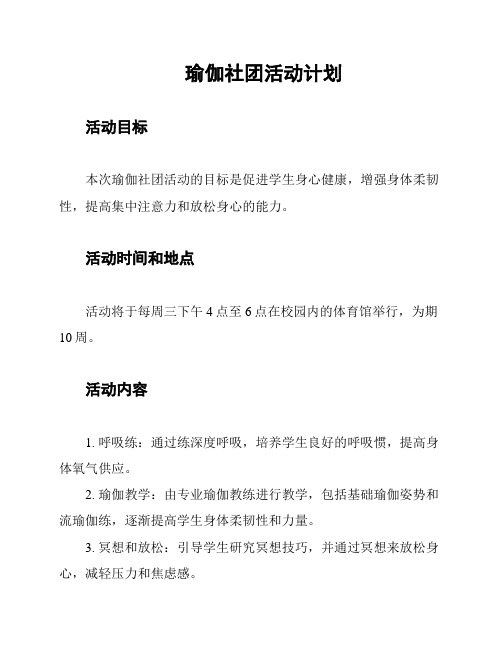 瑜伽社团活动计划

活动目标

本次瑜伽社团活动的目标是促进学生身心健康，增强身体柔韧性，提高集中注意力和放松身心的能力。

活动时间和地点

活动将于每周三下午 4 点至 6 点在校园内的体育馆举行，为期 10 周。

活动内容

1. 呼吸练：通过练深度呼吸，培养学生良好的呼吸惯，提高身体氧气供应。

2. 瑜伽教学：由专业瑜伽教练进行教学，包括基础瑜伽姿势和流瑜伽练，逐渐提高学生身体柔韧性和力量。

3. 冥想和放松：引导学生研究冥想技巧，并通过冥想来放松身心，减轻压力和焦虑感。